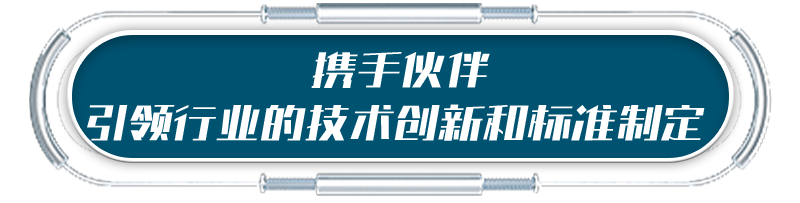 携手伙伴
引领行业的技术创新和标准制定